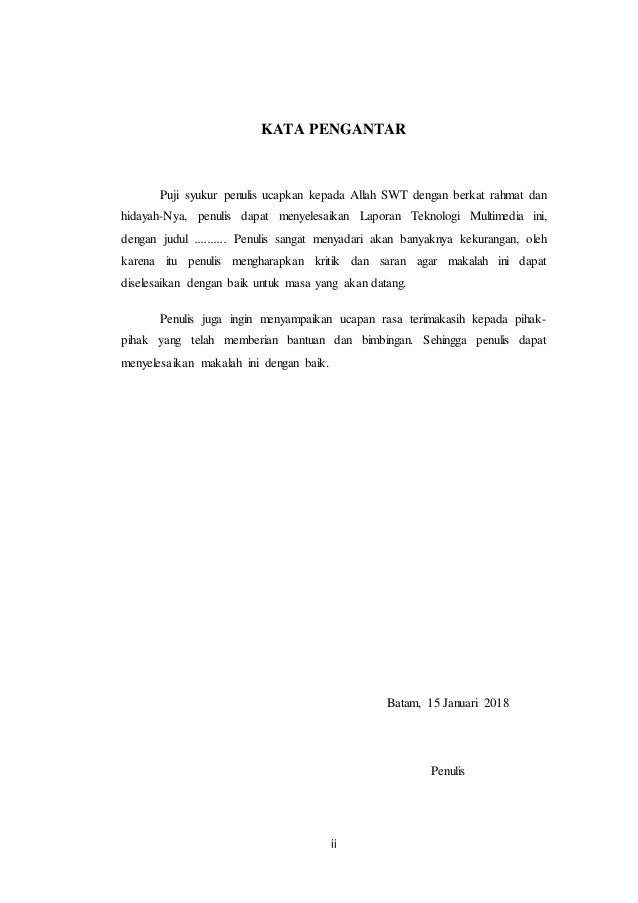 KATA PENGANTAR

Puji syukur penulis ucapkan kepada Allah SWT dengan berkat rahmat dan hidayah-Nya, penulis dapat menyelesaikan Laporan Teknologi Multimedia ini, dengan judul .......... Penulis sangat menyadari akan banyaknya kekurangan, oleh karena itu penulis mengharapkan kritik dan saran agar makalah ini dapat diselesaikan dengan baik untuk masa yang akan datang.

Penulis juga ingin menyampaikan ucapan rasa terimakasih kepada pihak-pihak yang telah memberian bantuan dan bimbingan. Sehingga penulis dapat menyelesaikan makalah ini dengan baik.

Batam, 15 Januari 2018

Penulis

ii